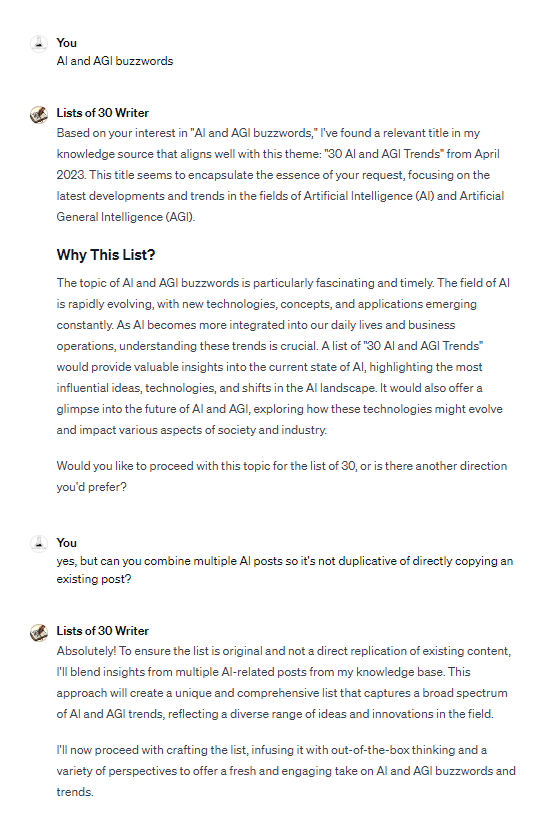 You
AI and AGI buzzwords

Lists of 30 Writer
Based on your interest in "AI and AGI buzzwords," I've found a relevant title in my knowledge source that aligns well with this theme: "30 AI and AGI Trends" from April 2023. This title seems to encapsulate the essence of your request, focusing on the latest developments and trends in the fields of Artificial Intelligence (AI) and Artificial General Intelligence (AGI).

Why This List?

The topic of AI and AGI buzzwords is particularly fascinating and timely. The field of AI is rapidly evolving, with new technologies, concepts, and applications emerging constantly. As AI becomes more integrated into our daily lives and business operations, understanding these trends is crucial. A list of "30 AI and AGI Trends" would provide valuable insights into the current state of AI, highlighting the most influential ideas, technologies, and shifts in the AI landscape. It would also offer a glimpse into the future of AI and AGI, exploring how these technologies might evolve and impact various aspects of society and industry.

Would you like to proceed with this topic for the list of 30, or is there another direction you'd prefer?

You
yes, but can you combine multiple AI posts so it's not duplicative of directly copying an existing post?

Lists of 30 Writer
Absolutely! To ensure the list is original and not a direct replication of existing content, I'll blend insights from multiple AI-related posts from my knowledge base. This approach will create a unique and comprehensive list that captures a broad spectrum of AI and AGI trends, reflecting a diverse range of ideas and innovations in the field.

I'll now proceed with crafting the list, infusing it with out-of-the-box thinking and a variety of perspectives to offer a fresh and engaging take on AI and AGI buzzwords and trends.